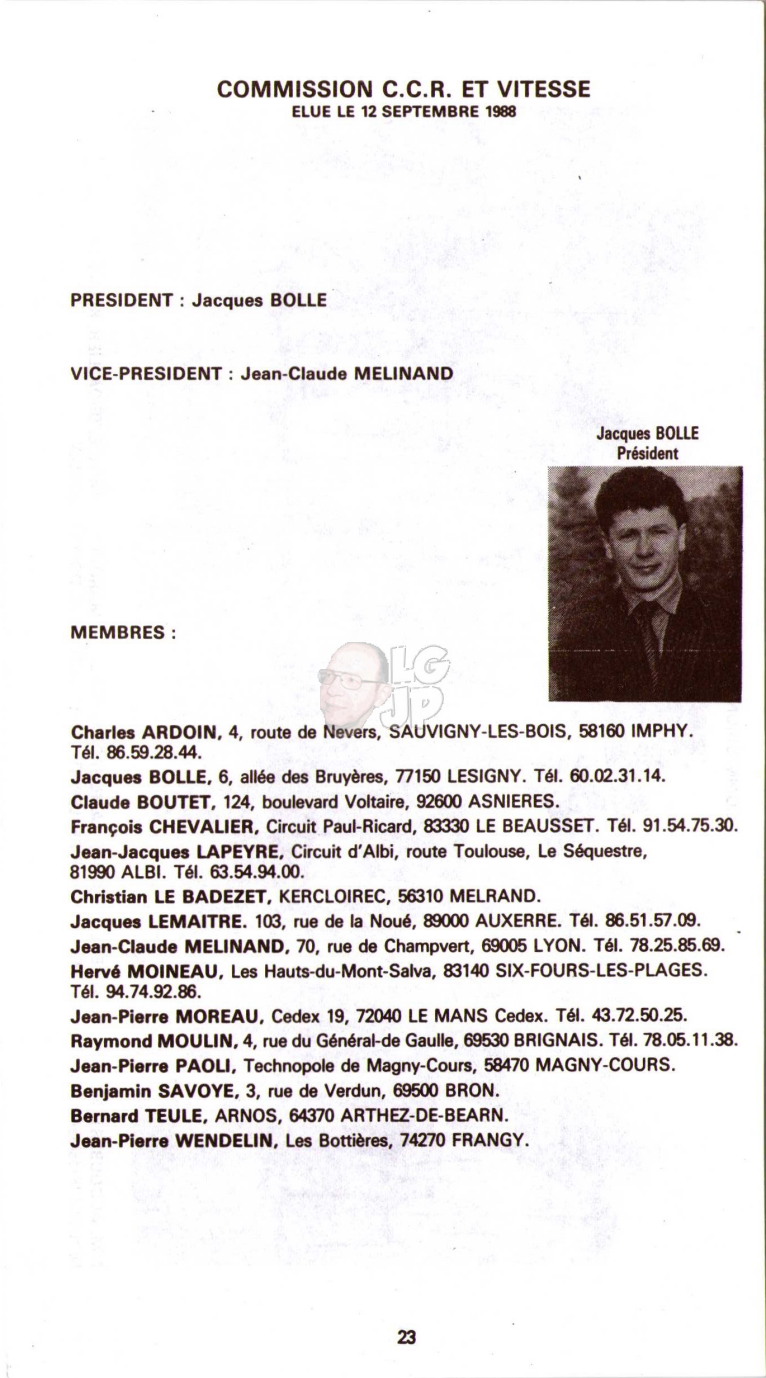 COMMISSION C.C.R. ET VITESSE
ELUE LE 12 SEPTEMBRE 1988

PRESIDENT : Jacques BOLLE

VICE-PRESIDENT : Jean-Claude MELINAND

Jacques BOLLE
Président

MEMBRES :

LG
JP

Charles ARDOIN, 4, route de Nevers, SAUVIGNY-LES-BOIS, 58160 IMPHY. Tél. 86.59.28.44.
Jacques BOLLE, 6, allée des Bruyères, 77150 LESIGNY. Tél. 60.02.31.14.
Claude BOUTET, 124, boulevard Voltaire, 92600 ASNIERES.
François CHEVALIER, Circuit Paul-Ricard, 83330 LE BEAUSSET. Tél. 91.54.75.30.
Jean-Jacques LAPEYRE, Circuit d'Albi, route Toulouse, Le Séquestre, 81990 ALBI. Tél. 63.54.94.00.
Christian LE BADEZET, KERCLOIREC, 56310 MELRAND.
Jacques LEMAITRE. 103, rue de la Noué, 89000 AUXERRE. Tél. 86.51.57.09.
Jean-Claude MELINAND, 70, rue de Champvert, 69005 LYON. Tél. 78.25.85.69.
Hervé MOINEAU, Les Hauts-du-Mont-Salva, 83140 SIX-FOURS-LES-PLAGES. Tél. 94.74.92.86.
Jean-Pierre MOREAU, Cedex 19, 72040 LE MANS Cedex. Tél. 43.72.50.25.
Raymond MOULIN, 4, rue du Général-de Gaulle, 69530 BRIGNAIS. Tél. 78.05.11.38.
Jean-Pierre PAOLI, Technopole de Magny-Cours, 58470 MAGNY-COURS.
Benjamin SAVOYE, 3, rue de Verdun, 69500 BRON.
Bernard TEULE, ARNOS, 64370 ARTHEZ-DE-BEARN.
Jean-Pierre WENDELIN, Les Bottières, 74270 FRANGY.

23